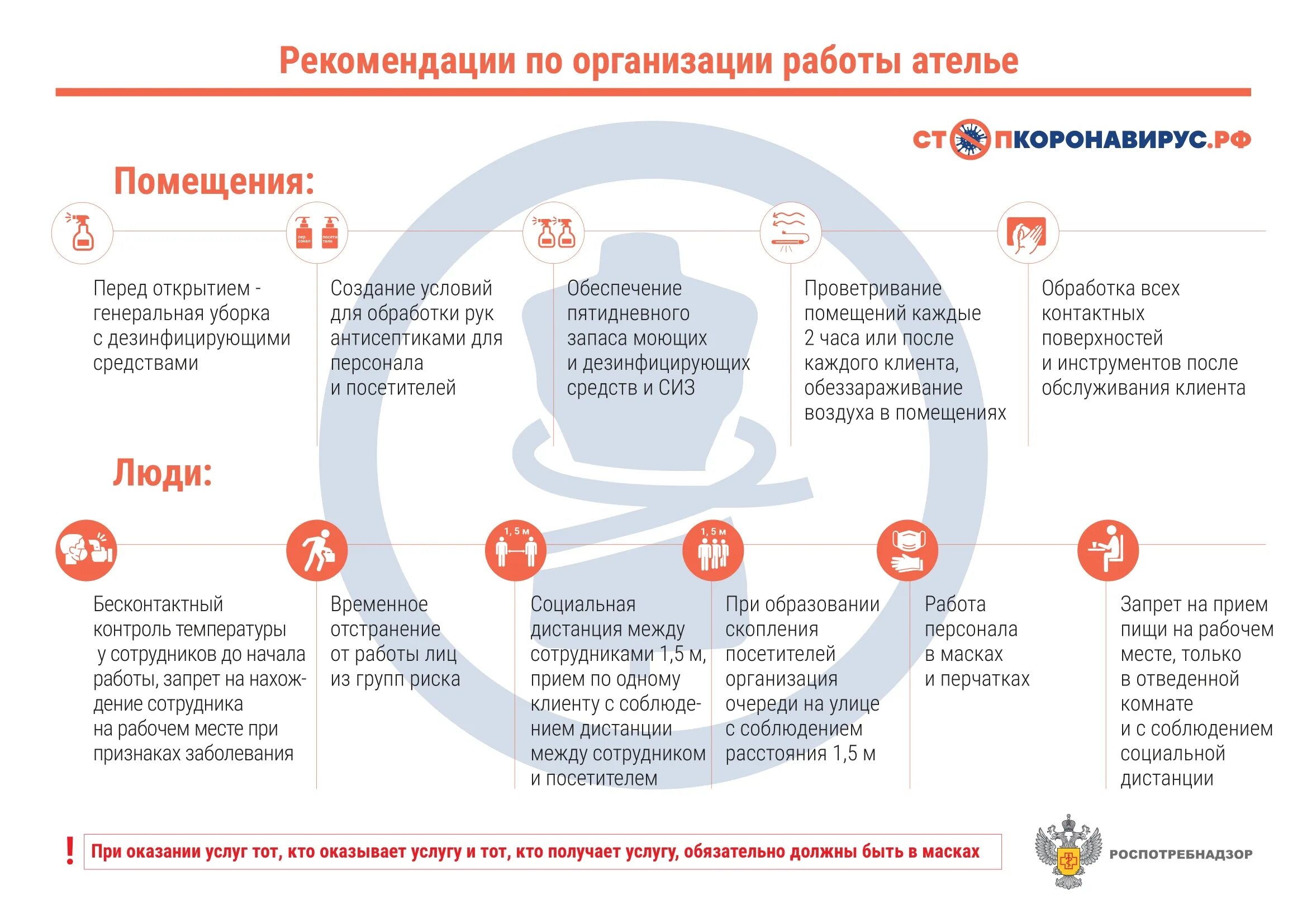 Рекомендации по организации работы ателье

СТОПКОРОНАВИРУС.РФ

Помещения:

пер сонал

посети тели

Перед открытием - генеральная уборка с дезинфицирующими средствами

Создание условий для обработки рук антисептиками для персонала и посетителей

Обеспечение пятидневного запаса моющих и дезинфицирующих средств и СИЗ

Проветривание помещений каждые 2 часа или после каждого клиента, обеззараживание воздуха в помещениях

Обработка всех контактных поверхностей и инструментов после обслуживания клиента

Люди:

1,5 м

1,5 м

Бесконтактный контроль температуры у сотрудников до начала работы, запрет на нахождение сотрудника на рабочем месте при признаках заболевания

Временное отстранение от работы лиц из групп риска

Социальная дистанция между сотрудниками 1,5 м, прием по одному клиенту с соблюдением дистанции между сотрудником и посетителем

При образовании скопления посетителей организация очереди на улице с соблюдением расстояния 1,5 м

Работа персонала в масках и перчатках

Запрет на прием пищи на рабочем месте, только в отведенной комнате и с соблюдением социальной дистанции

! При оказании услуг тот, кто оказывает услугу и тот, кто получает услугу, обязательно должны быть в масках

РОСПОТРЕБНАДЗОР